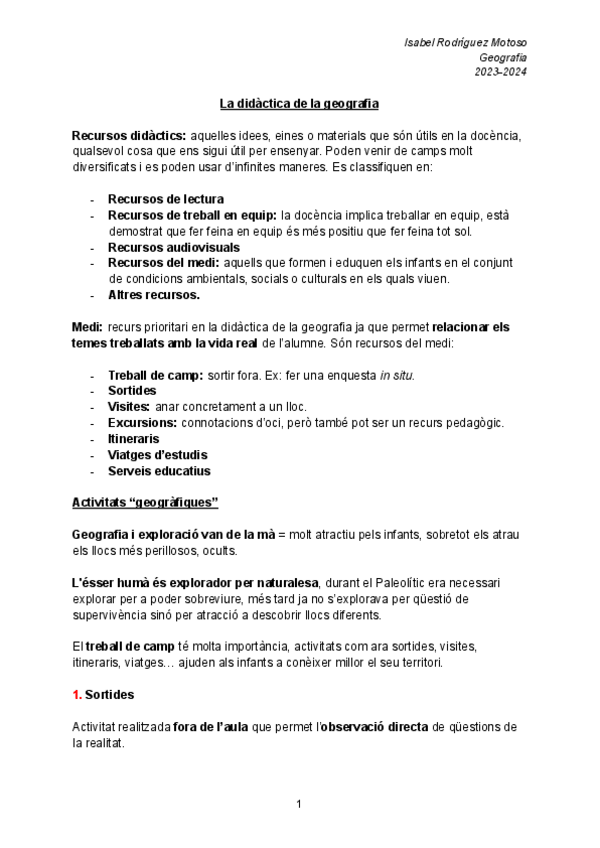 Isabel Rodríguez Motoso
Geografia
2023-2024

La didàctica de la geografia

Recursos didàctics: aquelles idees, eines o materials que són útils en la docència, qualsevol cosa que ens sigui útil per ensenyar. Poden venir de camps molt diversificats i es poden usar d'infinites maneres. Es classifiquen en:

- Recursos de lectura
- Recursos de treball en equip: la docència implica treballar en equip, està demostrat que fer feina en equip és més positiu que fer feina tot sol.
- Recursos audiovisuals
- Recursos del medi: aquells que formen i eduquen els infants en el conjunt de condicions ambientals, socials o culturals en els quals viuen.
- Altres recursos.

Medi: recurs prioritari en la didàctica de la geografia ja que permet relacionar els temes treballats amb la vida real de l'alumne. Són recursos del medi:

- Treball de camp: sortir fora. Ex: fer una enquesta in situ.
- Sortides
- Visites: anar concretament a un lloc.
- Excursions: connotacions d'oci, però també pot ser un recurs pedagògic.
- Itineraris
- Viatges d'estudis
- Serveis educatius

Activitats "geogràfiques"

Geografia i exploració van de la mà = molt atractiu pels infants, sobretot els atrau els llocs més perillosos, ocults.

L'ésser humà és explorador per naturalesa, durant el Paleolític era necessari explorar per a poder sobreviure, més tard ja no s'explorava per qüestió de supervivència sinó per atracció a descobrir llocs diferents.

El treball de camp té molta importància, activitats com ara sortides, visites, itineraris, viatges… ajuden als infants a conèixer millor el seu territori.

1. Sortides

Activitat realitzada fora de l'aula que permet l'observació directa de qüestions de la realitat.

1